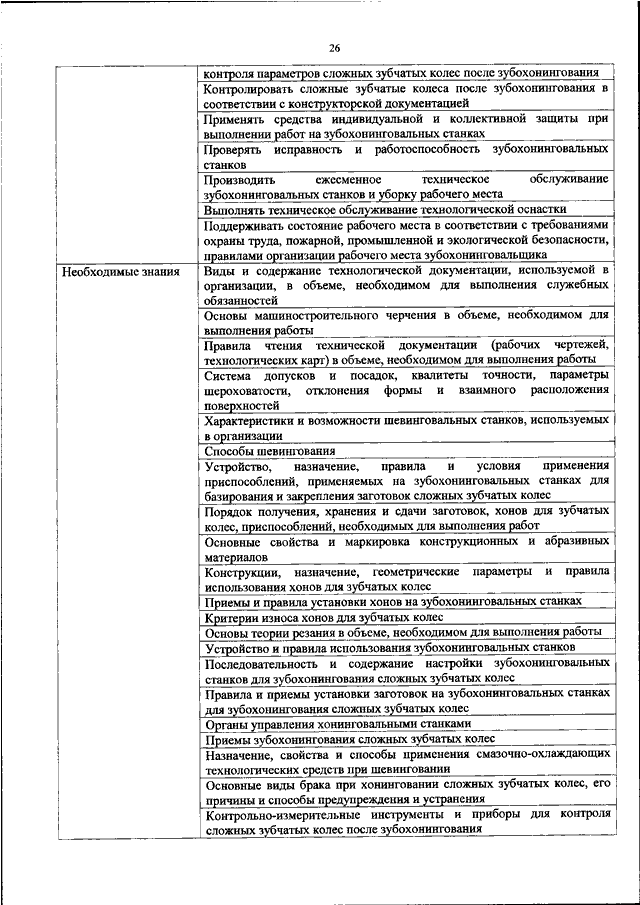 26

| | |
|---|---|
| | контроля параметров сложных зубчатых колес после зубохонингования |
| | Контролировать сложные зубчатые колеса после зубохонингования в соответствии с конструкторской документацией |
| | Применять средства индивидуальной и коллективной защиты при выполнении работ на зубохонинговальных станках |
| | Проверять исправность и работоспособность зубохонинговальных станков |
| | Производить ежесменное техническое обслуживание зубохонинговальных станков и уборку рабочего места |
| | Выполнять техническое обслуживание технологической оснастки |
| | Поддерживать состояние рабочего места в соответствии с требованиями охраны труда, пожарной, промышленной и экологической безопасности, правилами организации рабочего места зубохонинговальщика |
| Необходимые знания | Виды и содержание технологической документации, используемой в организации, в объеме, необходимом для выполнения служебных обязанностей |
| | Основы машиностроительного черчения в объеме, необходимом для выполнения работы |
| | Правила чтения технической документации (рабочих чертежей, технологических карт) в объеме, необходимом для выполнения работы |
| | Система допусков и посадок, квалитеты точности, параметры шероховатости, отклонения формы и взаимного расположения поверхностей |
| | Характеристики и возможности шевинговальных станков, используемых в организации |
| | Способы шевингования |
| | Устройство, назначение, правила и условия применения приспособлений, применяемых на зубохонинговальных станках для базирования и закрепления заготовок сложных зубчатых колес |
| | Порядок получения, хранения и сдачи заготовок, хонов для зубчатых колес, приспособлений, необходимых для выполнения работ |
| | Основные свойства и маркировка конструкционных и абразивных материалов |
| | Конструкции, назначение, геометрические параметры и правила использования хонов для зубчатых колес |
| | Приемы и правила установки хонов на зубохонинговальных станках |
| | Критерии износа хонов для зубчатых колес |
| | Основы теории резания в объеме, необходимом для выполнения работы |
| | Устройство и правила использования зубохонинговальных станков |
| | Последовательность и содержание настройки зубохонинговальных станков для зубохонингования сложных зубчатых колес |
| | Правила и приемы установки заготовок на зубохонинговальных станках для зубохонингования сложных зубчатых колес |
| | Органы управления хонинговальными станками |
| | Приемы зубохонингования сложных зубчатых колес |
| | Назначение, свойства и способы применения смазочно-охлаждающих технологических средств при шевинговании |
| | Основные виды брака при хонинговании сложных зубчатых колес, его причины и способы предупреждения и устранения |
| | Контрольно-измерительные инструменты и приборы для контроля сложных зубчатых колес после зубохонингования |